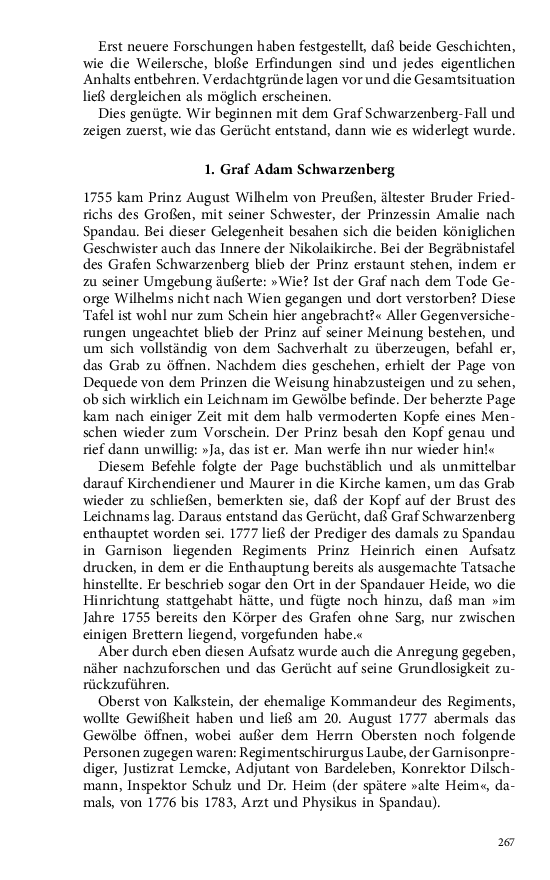 Erst neuere Forschungen haben festgestellt, daß beide Geschichten, wie die Weilersche, bloße Erfindungen sind und jedes eigentlichen Anhalts entbehren. Verdachtgründe lagen vor und die Gesamtsituation ließ dergleichen als möglich erscheinen.

Dies genügte. Wir beginnen mit dem Graf Schwarzenberg-Fall und zeigen zuerst, wie das Gerücht entstand, dann wie es widerlegt wurde.

1. Graf Adam Schwarzenberg

1755 kam Prinz August Wilhelm von Preußen, ältester Bruder Friedrichs des Großen, mit seiner Schwester, der Prinzessin Amalie nach Spandau. Bei dieser Gelegenheit besahen sich die beiden königlichen Geschwister auch das Innere der Nikolaikirche. Bei der Begräbnistafel des Grafen Schwarzenberg blieb der Prinz erstaunt stehen, indem er zu seiner Umgebung äußerte: »Wie? Ist der Graf nach dem Tode George Wilhelms nicht nach Wien gegangen und dort verstorben? Diese Tafel ist wohl nur zum Schein hier angebracht?« Aller Gegenversicherungen ungeachtet blieb der Prinz auf seiner Meinung bestehen, und um sich vollständig von dem Sachverhalt zu überzeugen, befahl er, das Grab zu öffnen. Nachdem dies geschehen, erhielt der Page von Dequede von dem Prinzen die Weisung hinabzusteigen und zu sehen, ob sich wirklich ein Leichnam im Gewölbe befinde. Der beherzte Page kam nach einiger Zeit mit dem halb vermoderten Kopfe eines Menschen wieder zum Vorschein. Der Prinz besah den Kopf genau und rief dann unwillig: »Ja, das ist er. Man werfe ihn nur wieder hin!«

Diesem Befehle folgte der Page buchstäblich und als unmittelbar darauf Kirchendiener und Maurer in die Kirche kamen, um das Grab wieder zu schließen, bemerkten sie, daß der Kopf auf der Brust des Leichnams lag. Daraus entstand das Gerücht, daß Graf Schwarzenberg enthauptet worden sei. 1777 ließ der Prediger des damals zu Spandau in Garnison liegenden Regiments Prinz Heinrich einen Aufsatz drucken, in dem er die Enthauptung bereits als ausgemachte Tatsache hinstellte. Er beschrieb sogar den Ort in der Spandauer Heide, wo die Hinrichtung stattgehabt hätte, und fügte noch hinzu, daß man »im Jahre 1755 bereits den Körper des Grafen ohne Sarg, nur zwischen einigen Brettern liegend, vorgefunden habe.«

Aber durch eben diesen Aufsatz wurde auch die Anregung gegeben, näher nachzuforschen und das Gerücht auf seine Grundlosigkeit zurückzuführen.

Oberst von Kalkstein, der ehemalige Kommandeur des Regiments, wollte Gewißheit haben und ließ am 20. August 1777 abermals das Gewölbe öffnen, wobei außer dem Herrn Obersten noch folgende Personen zugegen waren: Regimentschirurgus Laube, der Garnisonprediger, Justizrat Lemcke, Adjutant von Bardeleben, Konrektor Dilschmann, Inspektor Schulz und Dr. Heim (der spätere »alte Heim«, damals, von 1776 bis 1783, Arzt und Physikus in Spandau).

267